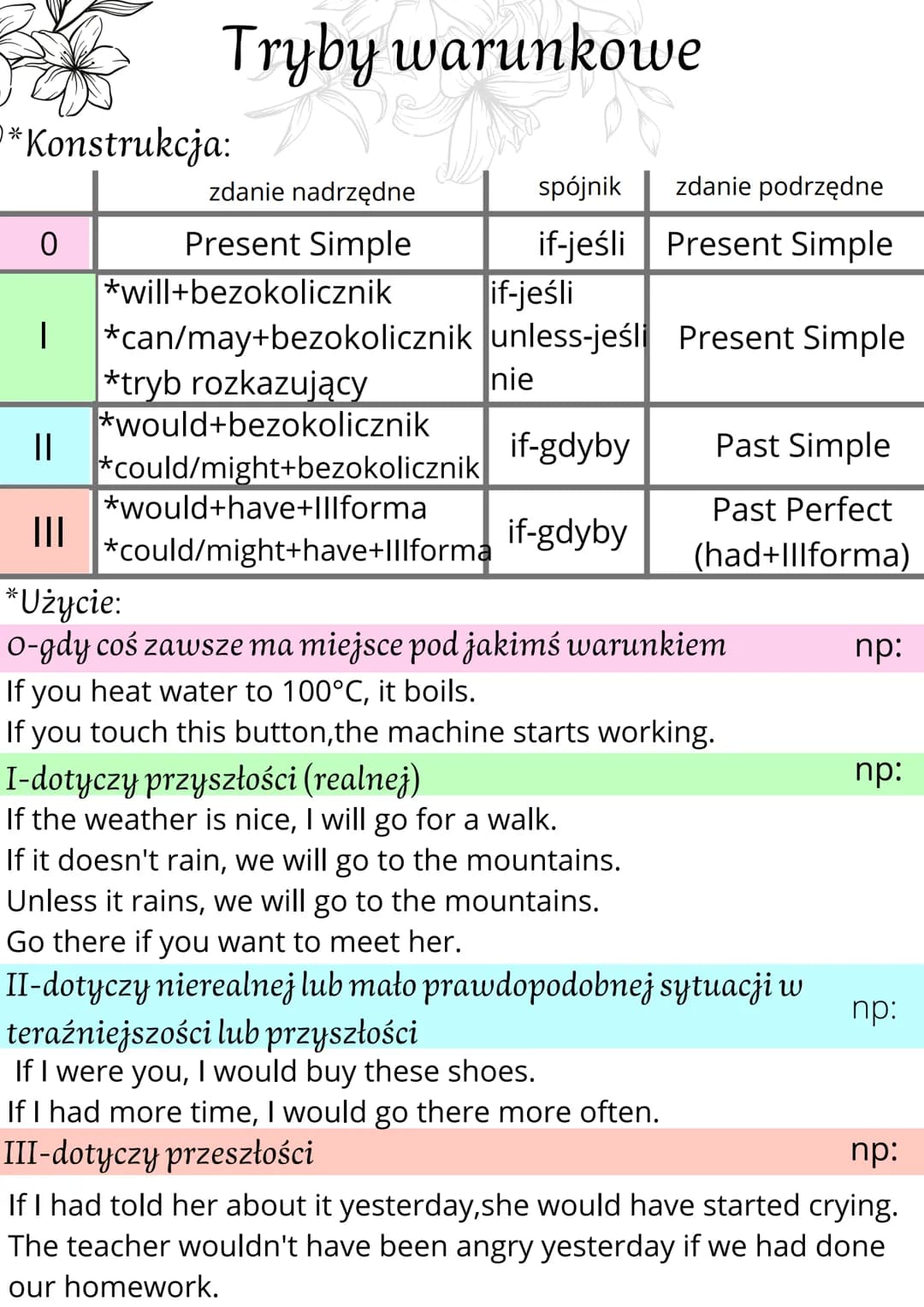 Tryby warunkowe

*Konstrukcja:

| | zdanie nadrzędne | spójnik | zdanie podrzędne |
|---|---|---|---|
| 0 | Present Simple | if-jeśli | Present Simple |
| I | *will+bezokolicznik *can/may+bezokolicznik *tryb rozkazujący | if-jeśli unless-jeśli nie | Present Simple |
| II | *would+bezokolicznik *could/might+bezokolicznik | if-gdyby | Past Simple |
| III | *would+have+IIIforma *could/might+have+IIIforma | if-gdyby | Past Perfect (had+IIIforma) |

*Użycie:

0-gdy coś zawsze ma miejsce pod jakimś warunkiem np:
If you heat water to 100°C, it boils.
If you touch this button,the machine starts working.

I-dotyczy przyszłości (realnej) np:
If the weather is nice, I will go for a walk.
If it doesn't rain, we will go to the mountains.
Unless it rains, we will go to the mountains.
Go there if you want to meet her.

II-dotyczy nierealnej lub mało prawdopodobnej sytuacji w teraźniejszości lub przyszłości np:
If I were you, I would buy these shoes.
If I had more time, I would go there more often.

III-dotyczy przeszłości np:
If I had told her about it yesterday,she would have started crying.
The teacher wouldn't have been angry yesterday if we had done our homework.